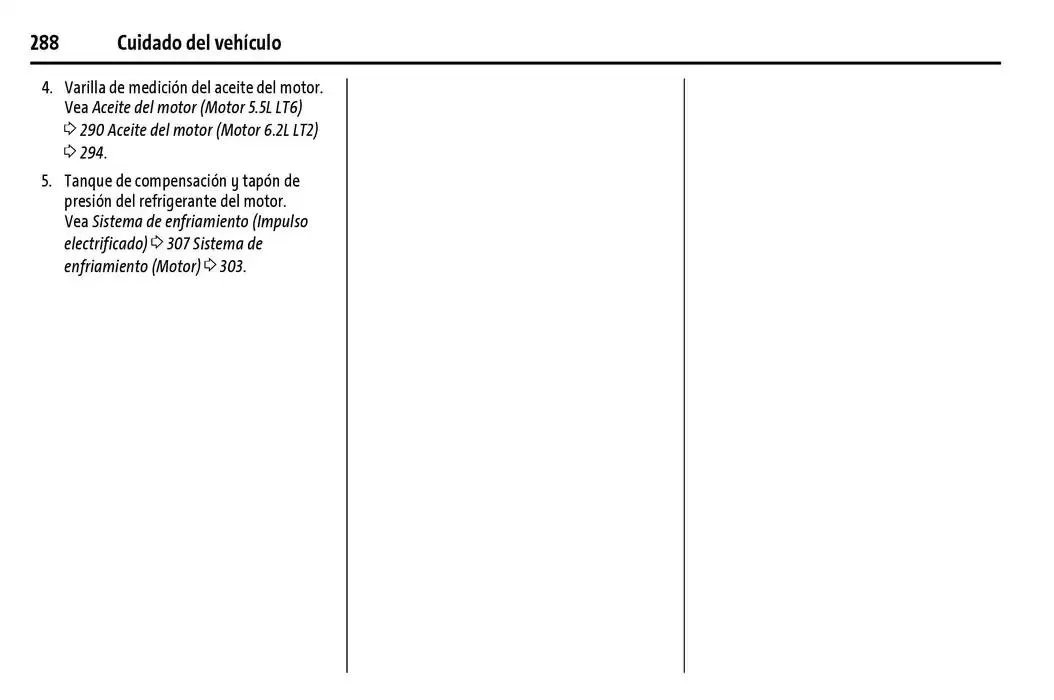 288 Cuidado del vehículo

4. Varilla de medición del aceite del motor. Vea Aceite del motor (Motor 5.5L LT6) ⇨ 290 Aceite del motor (Motor 6.2L LT2) ⇨ 294.

5. Tanque de compensación y tapón de presión del refrigerante del motor. Vea Sistema de enfriamiento (Impulso electrificado) ⇨ 307 Sistema de enfriamiento (Motor) ⇨ 303.